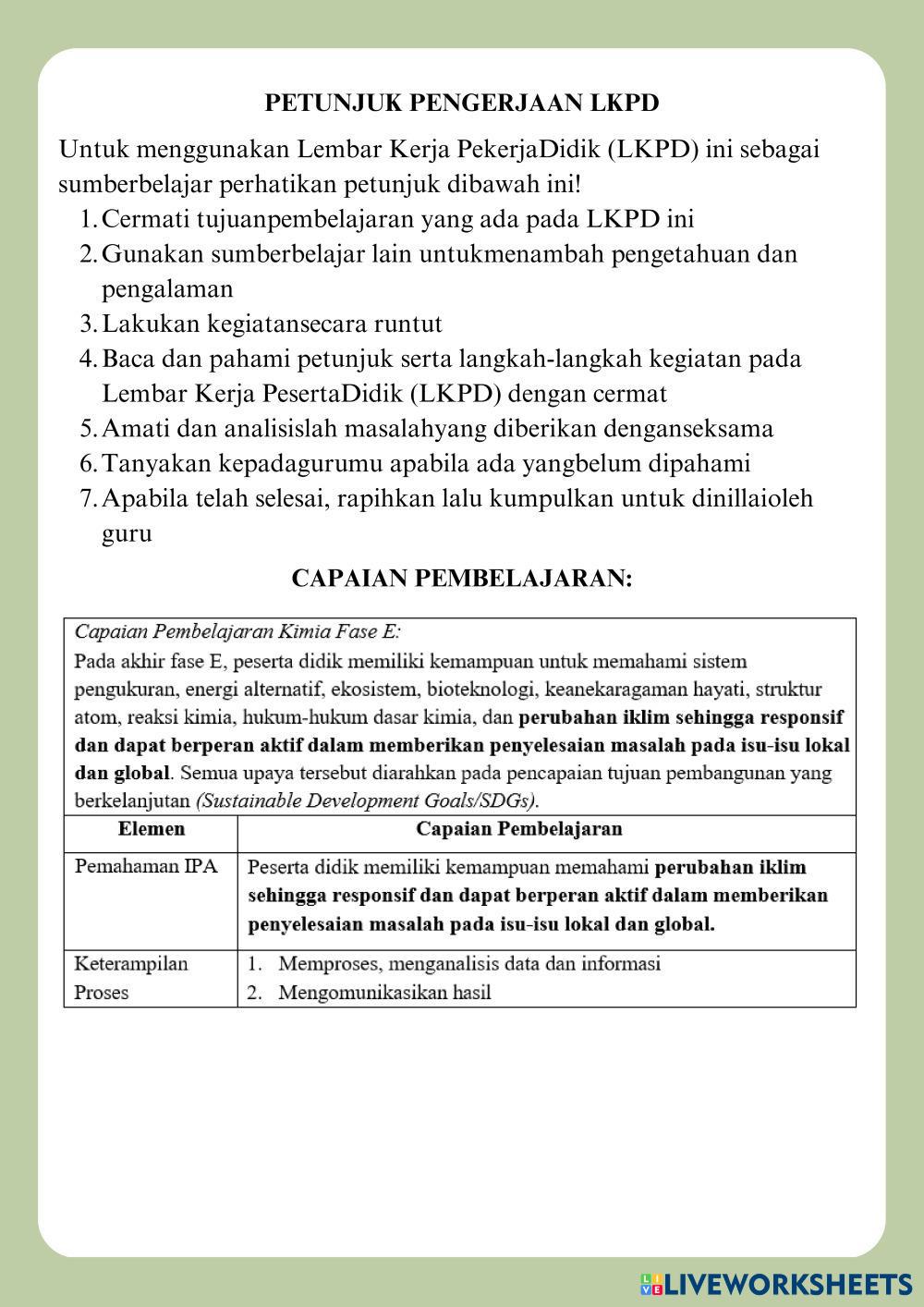 PETUNJUK PENGERJAAN LKPD

Untuk menggunakan Lembar Kerja PekerjaDidik (LKPD) ini sebagai sumberbelajar perhatikan petunjuk dibawah ini!

1. Cermati tujuanpembelajaran yang ada pada LKPD ini
2. Gunakan sumberbelajar lain untukmenambah pengetahuan dan pengalaman
3. Lakukan kegiatansecara runtut
4. Baca dan pahami petunjuk serta langkah-langkah kegiatan pada Lembar Kerja PesertaDidik (LKPD) dengan cermat
5. Amati dan analisislah masalahyang diberikan denganseksama
6. Tanyakan kepadagurumu apabila ada yangbelum dipahami
7. Apabila telah selesai, rapihkan lalu kumpulkan untuk dinillaioleh guru

CAPAIAN PEMBELAJARAN:

Capaian Pembelajaran Kimia Fase E:
Pada akhir fase E, peserta didik memiliki kemampuan untuk memahami sistem pengukuran, energi alternatif, ekosistem, bioteknologi, keanekaragaman hayati, struktur atom, reaksi kimia, hukum-hukum dasar kimia, dan perubahan iklim sehingga responsif dan dapat berperan aktif dalam memberikan penyelesaian masalah pada isu-isu lokal dan global. Semua upaya tersebut diarahkan pada pencapaian tujuan pembangunan yang berkelanjutan (Sustainable Development Goals/SDGs).

| Elemen | Capaian Pembelajaran |
|---|---|
| Pemahaman IPA | Peserta didik memiliki kemampuan memahami perubahan iklim sehingga responsif dan dapat berperan aktif dalam memberikan penyelesaian masalah pada isu-isu lokal dan global. |
| Keterampilan Proses | 1. Memproses, menganalisis data dan informasi 2. Mengomunikasikan hasil |

LIVEWORKSHEETS